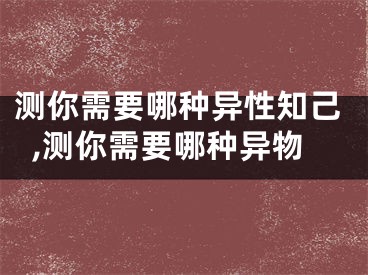 测你需要哪种异性知己,测你需要哪种异物